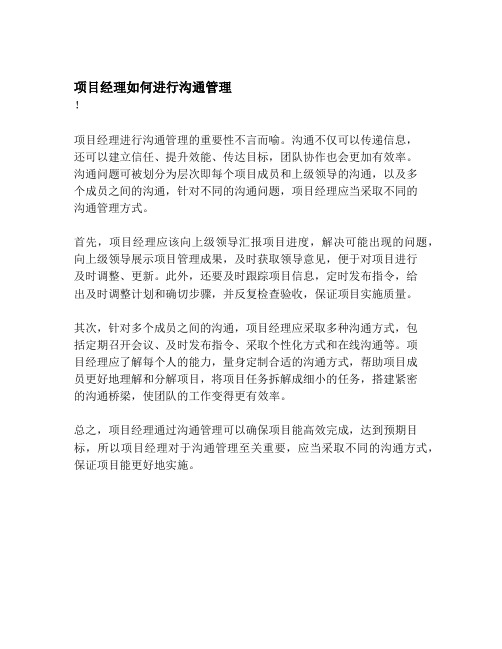 项目经理如何进行沟通管理
!

项目经理进行沟通管理的重要性不言而喻。沟通不仅可以传递信息，还可以建立信任、提升效能、传达目标，团队协作也会更加有效率。沟通问题可被划分为层次即每个项目成员和上级领导的沟通，以及多个成员之间的沟通，针对不同的沟通问题，项目经理应当采取不同的沟通管理方式。

首先，项目经理应该向上级领导汇报项目进度，解决可能出现的问题，向上级领导展示项目管理成果，及时获取领导意见，便于对项目进行及时调整、更新。此外，还要及时跟踪项目信息，定时发布指令，给出及时调整计划和确切步骤，并反复检查验收，保证项目实施质量。

其次，针对多个成员之间的沟通，项目经理应采取多种沟通方式，包括定期召开会议、及时发布指令、采取个性化方式和在线沟通等。项目经理应了解每个人的能力，量身定制合适的沟通方式，帮助项目成员更好地理解和分解项目，将项目任务拆解成细小的任务，搭建紧密的沟通桥梁，使团队的工作变得更有效率。

总之，项目经理通过沟通管理可以确保项目能高效完成，达到预期目标，所以项目经理对于沟通管理至关重要，应当采取不同的沟通方式，保证项目能更好地实施。